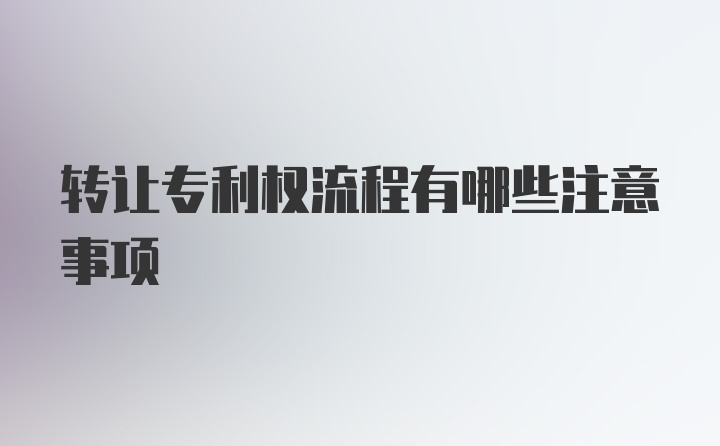 转让专利权流程有哪些注意事项